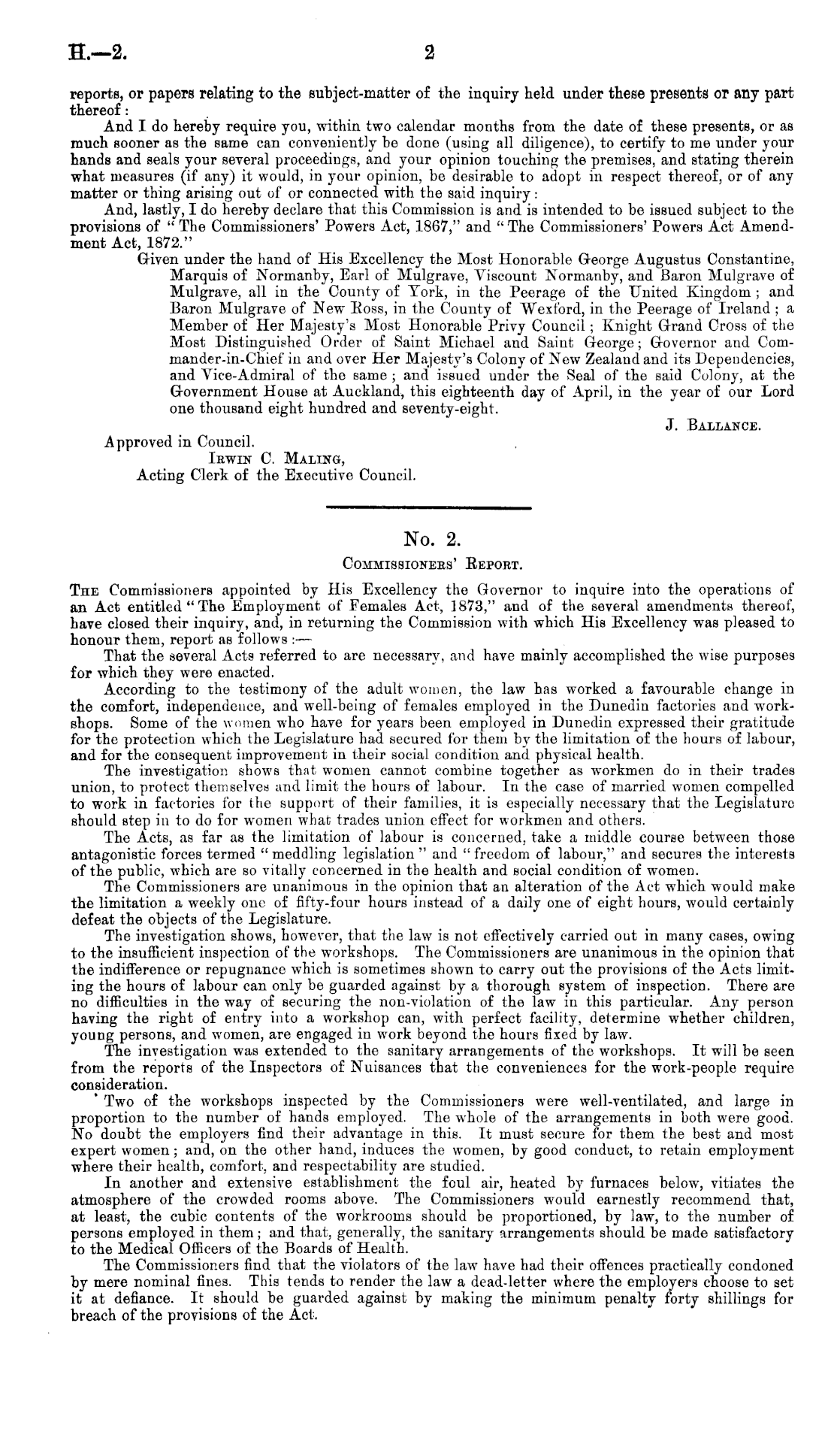 H.—2. 2

reports, or papers relating to the subject-matter of the inquiry held under these presents or any part thereof:

And I do hereby require you, within two calendar months from the date of these presents, or as much sooner as the same can conveniently be done (using all diligence), to certify to me under your hands and seals your several proceedings, and your opinion touching the premises, and stating therein what measures (if any) it would, in your opinion, be desirable to adopt in respect thereof, or of any matter or thing arising out of or connected with the said inquiry:

And, lastly, I do hereby declare that this Commission is and is intended to be issued subject to the provisions of "The Commissioners' Powers Act, 1867," and "The Commissioners' Powers Act Amendment Act, 1872."

Given under the hand of His Excellency the Most Honorable George Augustus Constantine, Marquis of Normanby, Earl of Mulgrave, Viscount Normanby, and Baron Mulgrave of Mulgrave, all in the County of York, in the Peerage of the United Kingdom; and Baron Mulgrave of New Ross, in the County of Wexford, in the Peerage of Ireland; a Member of Her Majesty's Most Honorable Privy Council; Knight Grand Cross of the Most Distinguished Order of Saint Michael and Saint George; Governor and Commander-in-Chief in and over Her Majesty's Colony of New Zealand and its Dependencies, and Vice-Admiral of the same; and issued under the Seal of the said Colony, at the Government House at Auckland, this eighteenth day of April, in the year of our Lord one thousand eight hundred and seventy-eight.

J. Ballance.

Approved in Council.
Irwin C. Maling,
Acting Clerk of the Executive Council.

No. 2.

Commissioners' Report.

The Commissioners appointed by His Excellency the Governor to inquire into the operations of an Act entitled "The Employment of Females Act, 1873," and of the several amendments thereof, have closed their inquiry, and, in returning the Commission with which His Excellency was pleased to honour them, report as follows:—

That the several Acts referred to are necessary, and have mainly accomplished the wise purposes for which they were enacted.

According to the testimony of the adult women, the law has worked a favourable change in the comfort, independence, and well-being of females employed in the Dunedin factories and workshops. Some of the women who have for years been employed in Dunedin expressed their gratitude for the protection which the Legislature had secured for them by the limitation of the hours of labour, and for the consequent improvement in their social condition and physical health.

The investigation shows that women cannot combine together as workmen do in their trades union, to protect themselves and limit the hours of labour. In the case of married women compelled to work in factories for the support of their families, it is especially necessary that the Legislature should step in to do for women what trades union effect for workmen and others.

The Acts, as far as the limitation of labour is concerned, take a middle course between those antagonistic forces termed "meddling legislation" and "freedom of labour," and secures the interests of the public, which are so vitally concerned in the health and social condition of women.

The Commissioners are unanimous in the opinion that an alteration of the Act which would make the limitation a weekly one of fifty-four hours instead of a daily one of eight hours, would certainly defeat the objects of the Legislature.

The investigation shows, however, that the law is not effectively carried out in many cases, owing to the insufficient inspection of the workshops. The Commissioners are unanimous in the opinion that the indifference or repugnance which is sometimes shown to carry out the provisions of the Acts limiting the hours of labour can only be guarded against by a thorough system of inspection. There are no difficulties in the way of securing the non-violation of the law in this particular. Any person having the right of entry into a workshop can, with perfect facility, determine whether children, young persons, and women, are engaged in work beyond the hours fixed by law.

The investigation was extended to the sanitary arrangements of the workshops. It will be seen from the reports of the Inspectors of Nuisances that the conveniences for the work-people require consideration.

Two of the workshops inspected by the Commissioners were well-ventilated, and large in proportion to the number of hands employed. The whole of the arrangements in both were good. No doubt the employers find their advantage in this. It must secure for them the best and most expert women; and, on the other hand, induces the women, by good conduct, to retain employment where their health, comfort, and respectability are studied.

In another and extensive establishment the foul air, heated by furnaces below, vitiates the atmosphere of the crowded rooms above. The Commissioners would earnestly recommend that, at least, the cubic contents of the workrooms should be proportioned, by law, to the number of persons employed in them; and that, generally, the sanitary arrangements should be made satisfactory to the Medical Officers of the Boards of Health.

The Commissioners find that the violators of the law have had their offences practically condoned by mere nominal fines. This tends to render the law a dead-letter where the employers choose to set it at defiance. It should be guarded against by making the minimum penalty forty shillings for breach of the provisions of the Act.